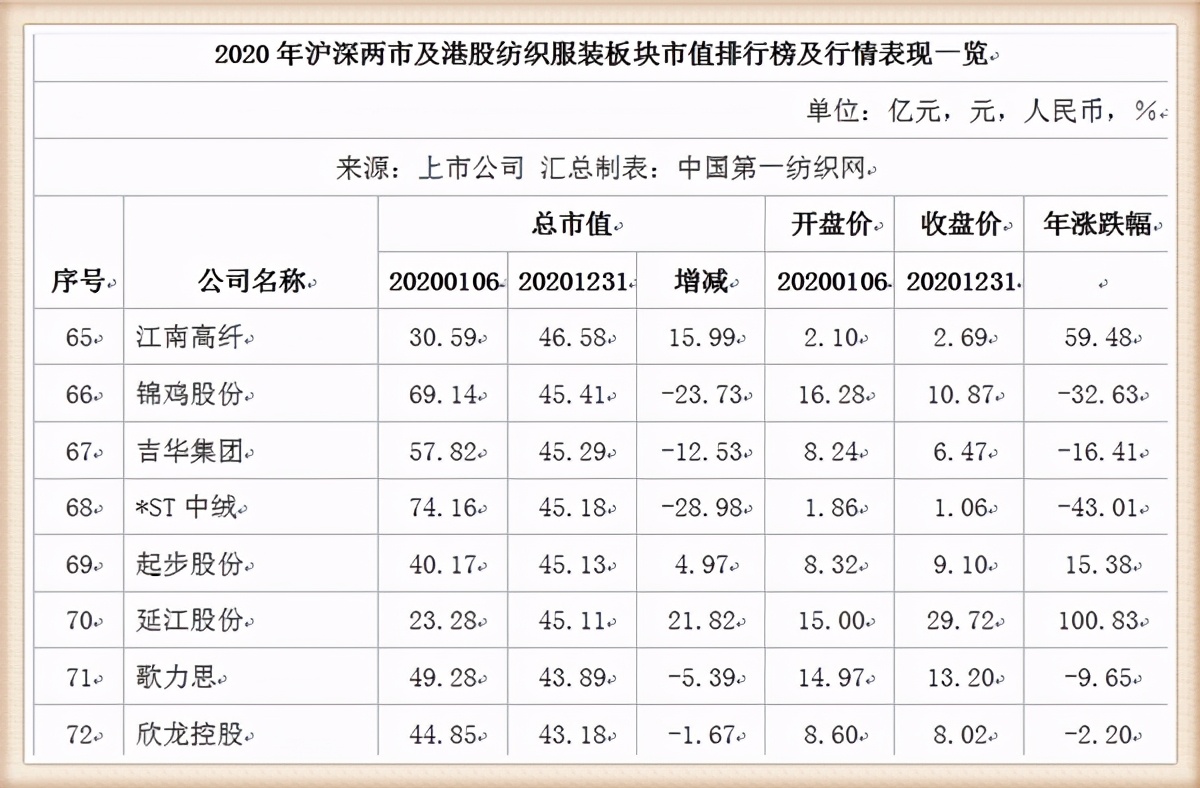 2020 年沪深两市及港股纺织服装板块市值排行榜及行情表现一览

单位：亿元，元，人民币，%

来源：上市公司 汇总制表：中国第一纺织网

| 序号 | 公司名称 | 总市值 20200106 | 总市值 20201231 | 总市值 增减 | 开盘价 20200106 | 收盘价 20201231 | 年涨跌幅 |
|---|---|---|---|---|---|---|---|
| 65 | 江南高纤 | 30.59 | 46.58 | 15.99 | 2.10 | 2.69 | 59.48 |
| 66 | 锦鸡股份 | 69.14 | 45.41 | -23.73 | 16.28 | 10.87 | -32.63 |
| 67 | 吉华集团 | 57.82 | 45.29 | -12.53 | 8.24 | 6.47 | -16.41 |
| 68 | *ST 中绒 | 74.16 | 45.18 | -28.98 | 1.86 | 1.06 | -43.01 |
| 69 | 起步股份 | 40.17 | 45.13 | 4.97 | 8.32 | 9.10 | 15.38 |
| 70 | 延江股份 | 23.28 | 45.11 | 21.82 | 15.00 | 29.72 | 100.83 |
| 71 | 歌力思 | 49.28 | 43.89 | -5.39 | 14.97 | 13.20 | -9.65 |
| 72 | 欣龙控股 | 44.85 | 43.18 | -1.67 | 8.60 | 8.02 | -2.20 |